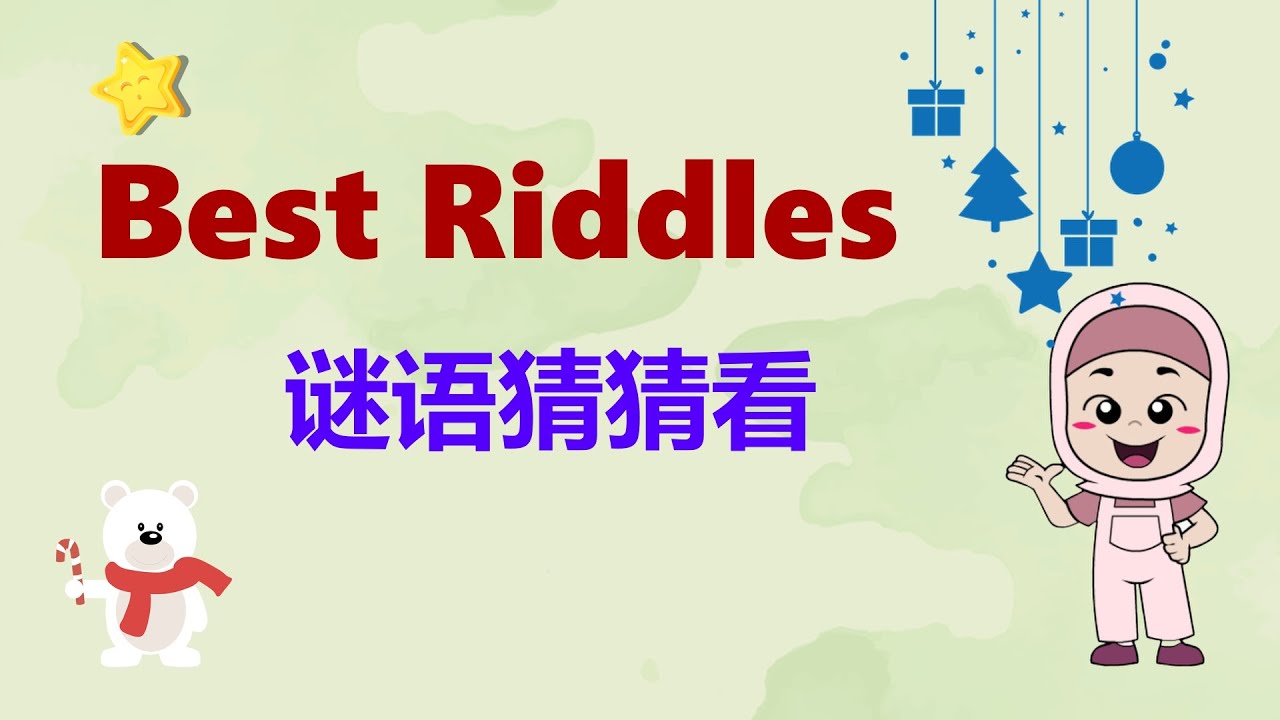 Best Riddles

谜语猜猜看